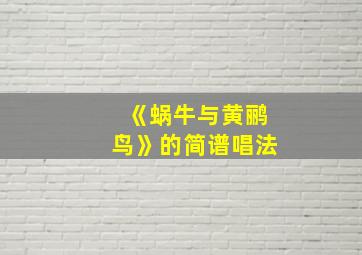 《蜗牛与黄鹂鸟》的简谱唱法